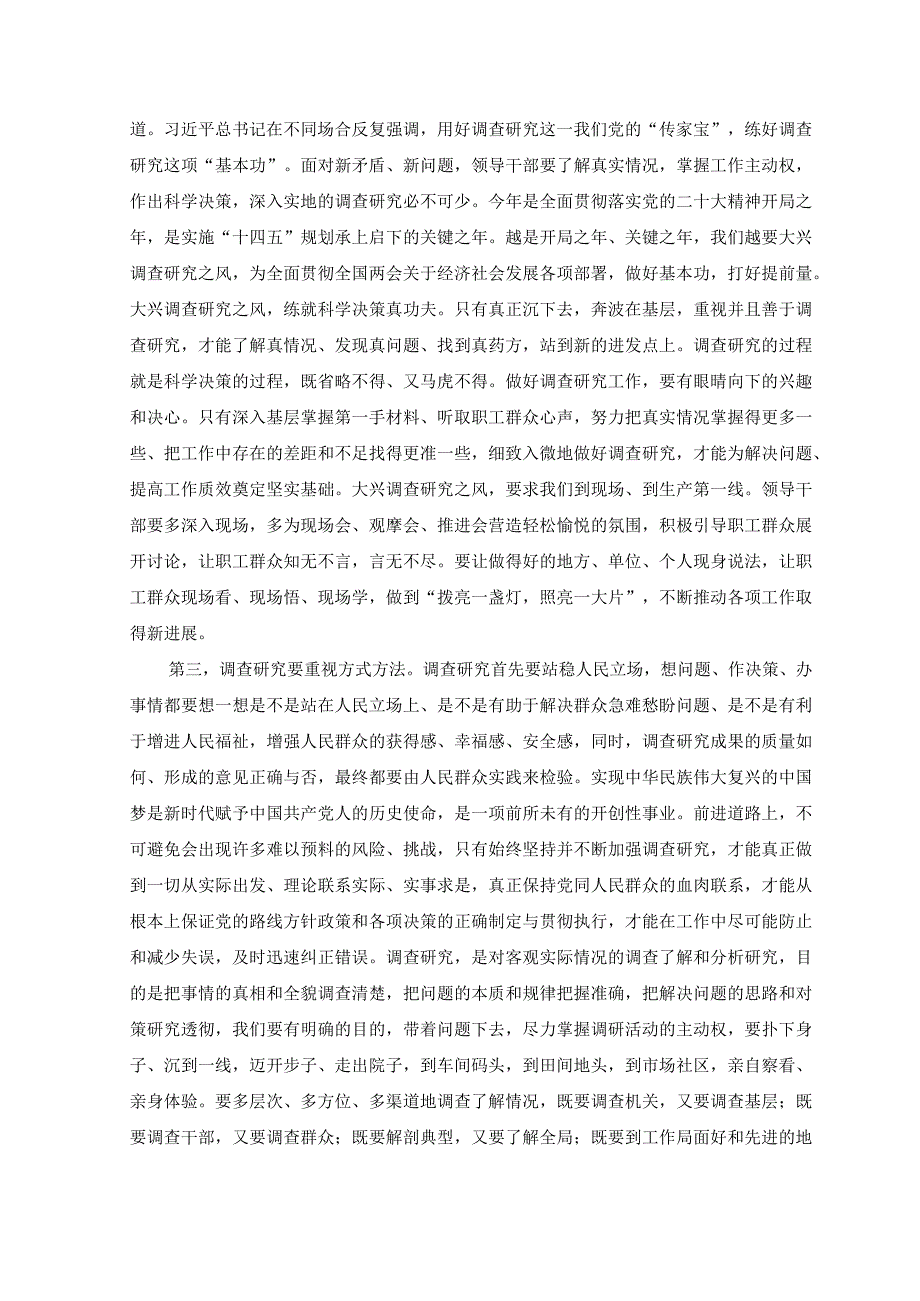 道。习近平总书记在不同场合反复强调，用好调查研究这一我们党的“传家宝”，练好调查研究这项“基本功”。面对新矛盾、新问题，领导干部要了解真实情况，掌握工作主动权，作出科学决策，深入实地的调查研究必不可少。今年是全面贯彻落实党的二十大精神开局之年，是实施“十四五”规划承上启下的关键之年。越是开局之年、关键之年，我们越要大兴调查研究之风，为全面贯彻全国两会关于经济社会发展各项部署，做好基本功，打好提前量。大兴调查研究之风，练就科学决策真功夫。只有真正沉下去，奔波在基层，重视并且善于调查研究，才能了解真情况、发现真问题、找到真药方，站到新的进发点上。调查研究的过程就是科学决策的过程，既省略不得、又马虎不得。做好调查研究工作，要有眼睛向下的兴趣和决心。只有深入基层掌握第一手材料、听取职工群众心声，努力把真实情况掌握得更多一些、把工作中存在的差距和不足找得更准一些，细致入微地做好调查研究，才能为解决问题、提高工作质效奠定坚实基础。大兴调查研究之风，要求我们到现场、到生产第一线。领导干部要多深入现场，多为现场会、观摩会、推进会营造轻松愉悦的氛围，积极引导职工群众展开讨论，让职工群众知无不言，言无不尽。要让做得好的地方、单位、个人现身说法，让职工群众现场看、现场悟、现场学，做到“拨亮一盏灯，照亮一大片”，不断推动各项工作取得新进展。

第三，调查研究要重视方式方法。调查研究首先要站稳人民立场，想问题、作决策、办事情都要想一想是不是站在人民立场上、是不是有助于解决群众急难愁盼问题、是不是有利于增进人民福祉，增强人民群众的获得感、幸福感、安全感，同时，调查研究成果的质量如何、形成的意见正确与否，最终都要由人民群众实践来检验。实现中华民族伟大复兴的中国梦是新时代赋予中国共产党人的历史使命，是一项前所未有的开创性事业。前进道路上，不可避免会出现许多难以预料的风险、挑战，只有始终坚持并不断加强调查研究，才能真正做到一切从实际出发、理论联系实际、实事求是，真正保持党同人民群众的血肉联系，才能从根本上保证党的路线方针政策和各项决策的正确制定与贯彻执行，才能在工作中尽可能防止和减少失误，及时迅速纠正错误。调查研究，是对客观实际情况的调查了解和分析研究，目的是把事情的真相和全貌调查清楚，把问题的本质和规律把握准确，把解决问题的思路和对策研究透彻，我们要有明确的目的，带着问题下去，尽力掌握调研活动的主动权，要扑下身子、沉到一线，迈开步子、走出院子，到车间码头，到田间地头，到市场社区，亲自察看、亲身体验。要多层次、多方位、多渠道地调查了解情况，既要调查机关，又要调查基层；既要调查干部，又要调查群众；既要解剖典型，又要了解全局；既要到工作局面好和先进的地